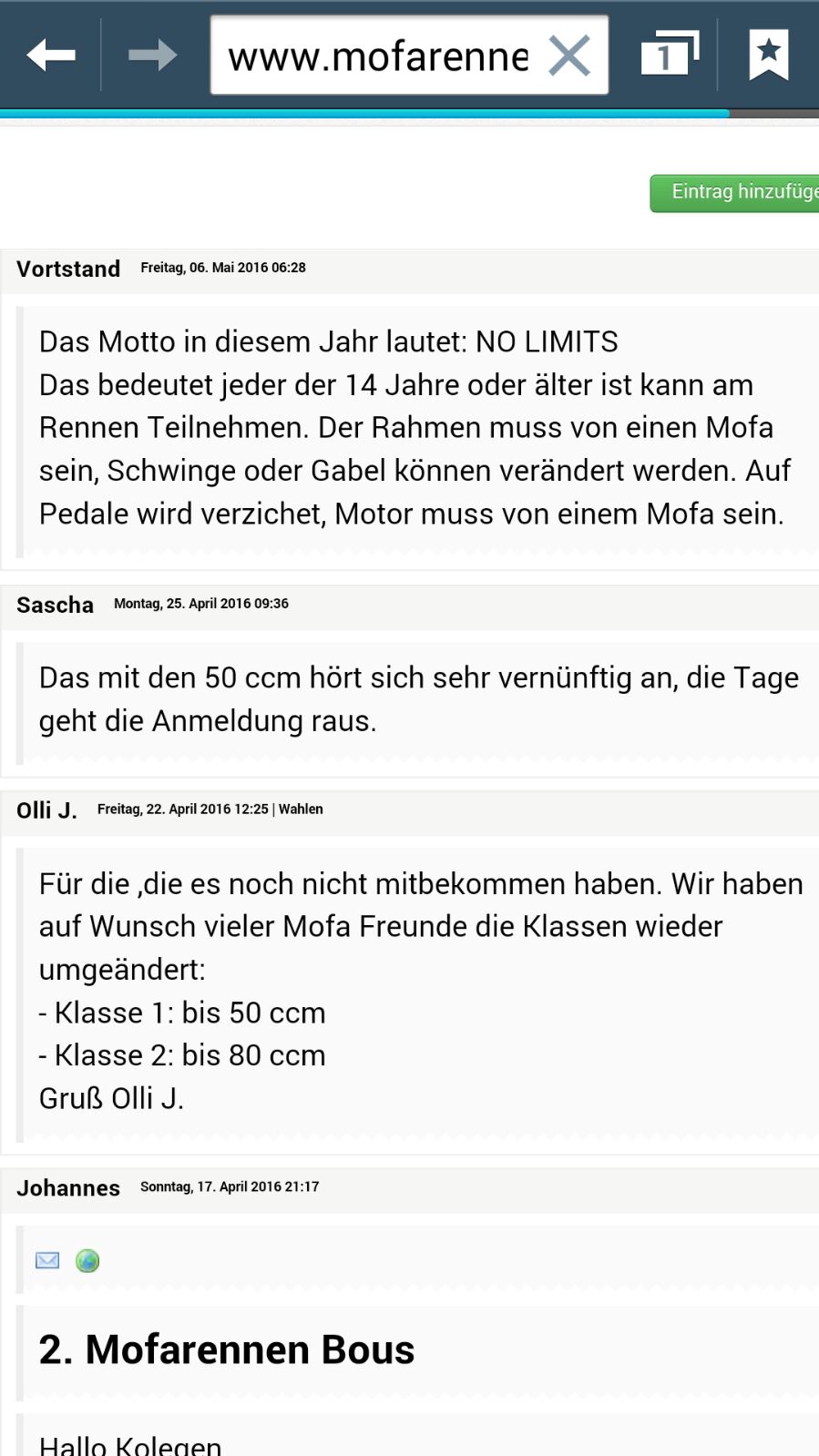 www.mofarenne

1

Eintrag hinzufüge

Vortstand Freitag, 06. Mai 2016 06:28

Das Motto in diesem Jahr lautet: NO LIMITS
Das bedeutet jeder der 14 Jahre oder älter ist kann am Rennen Teilnehmen. Der Rahmen muss von einen Mofa sein, Schwinge oder Gabel können verändert werden. Auf Pedale wird verzichet, Motor muss von einem Mofa sein.

Sascha Montag, 25. April 2016 09:36

Das mit den 50 ccm hört sich sehr vernünftig an, die Tage geht die Anmeldung raus.

Olli J. Freitag, 22. April 2016 12:25 | Wahlen

Für die ,die es noch nicht mitbekommen haben. Wir haben auf Wunsch vieler Mofa Freunde die Klassen wieder umgeändert:
- Klasse 1: bis 50 ccm
- Klasse 2: bis 80 ccm
Gruß Olli J.

Johannes Sonntag, 17. April 2016 21:17

2. Mofarennen Bous

Hallo Kolegen